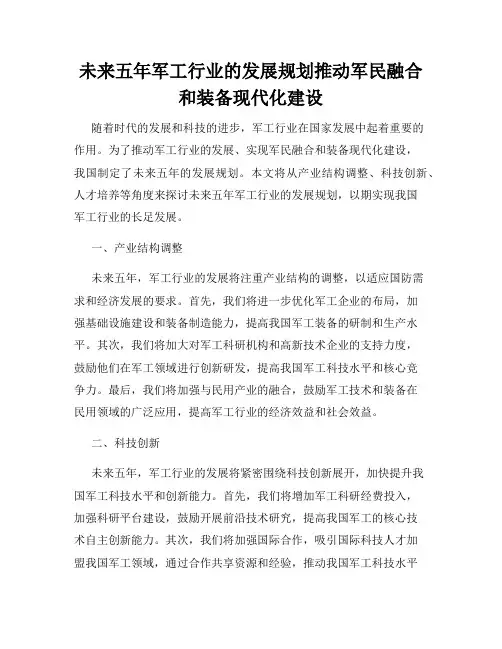 未来五年军工行业的发展规划推动军民融合和装备现代化建设

随着时代的发展和科技的进步，军工行业在国家发展中起着重要的作用。为了推动军工行业的发展、实现军民融合和装备现代化建设，我国制定了未来五年的发展规划。本文将从产业结构调整、科技创新、人才培养等角度来探讨未来五年军工行业的发展规划，以期实现我国军工行业的长足发展。

一、产业结构调整

未来五年，军工行业的发展将注重产业结构的调整，以适应国防需求和经济发展的要求。首先，我们将进一步优化军工企业的布局，加强基础设施建设和装备制造能力，提高我国军工装备的研制和生产水平。其次，我们将加大对军工科研机构和高新技术企业的支持力度，鼓励他们在军工领域进行创新研发，提高我国军工科技水平和核心竞争力。最后，我们将加强与民用产业的融合，鼓励军工技术和装备在民用领域的广泛应用，提高军工行业的经济效益和社会效益。

二、科技创新

未来五年，军工行业的发展将紧密围绕科技创新展开，加快提升我国军工科技水平和创新能力。首先，我们将增加军工科研经费投入，加强科研平台建设，鼓励开展前沿技术研究，提高我国军工的核心技术自主创新能力。其次，我们将加强国际合作，吸引国际科技人才加盟我国军工领域，通过合作共享资源和经验，推动我国军工科技水平